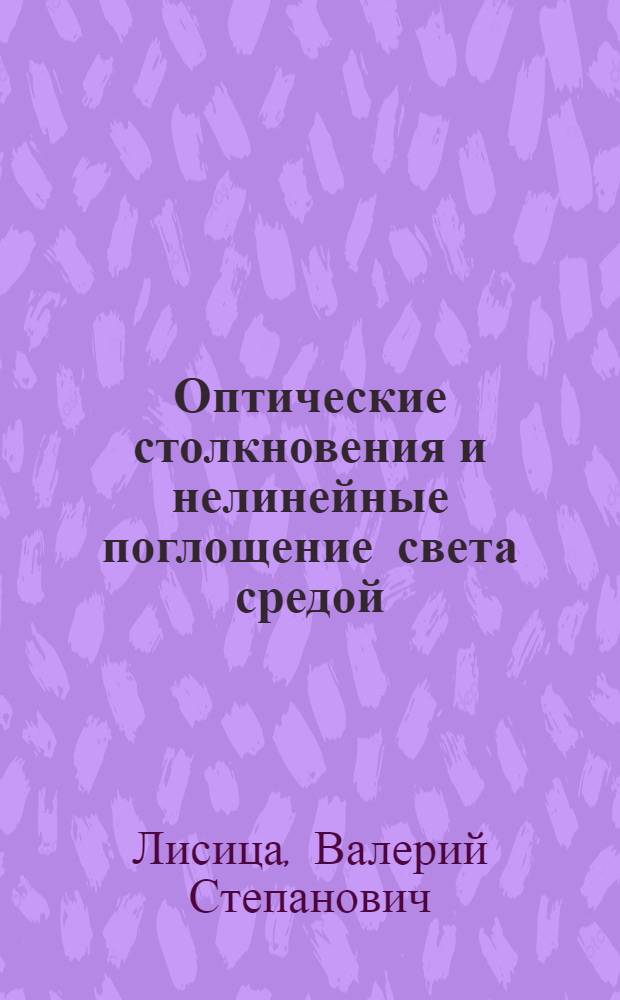 Оптические столкновения и нелинейные поглощение света средой

Лисица, Валерий Степанович